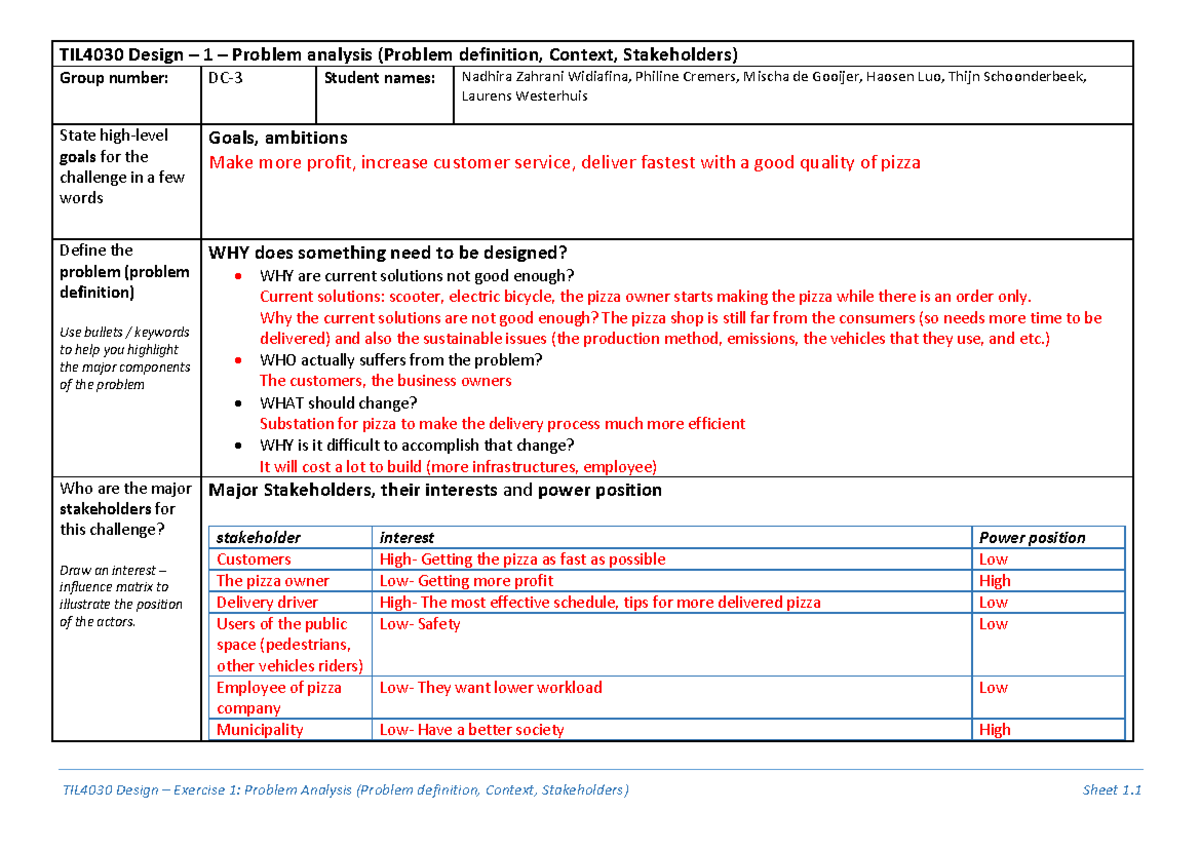 TIL4030 Design – 1 – Problem analysis (Problem definition, Context, Stakeholders)

Group number: DC-3 Student names: Nadhira Zahrani Widiafina, Philine Cremers, Mischa de Gooijer, Haosen Luo, Thijn Schoonderbeek, Laurens Westerhuis

State high-level goals for the challenge in a few words

Goals, ambitions

Make more profit, increase customer service, deliver fastest with a good quality of pizza

Define the problem (problem definition)

Use bullets / keywords to help you highlight the major components of the problem

WHY does something need to be designed?

• WHY are current solutions not good enough?
Current solutions: scooter, electric bicycle, the pizza owner starts making the pizza while there is an order only.
Why the current solutions are not good enough? The pizza shop is still far from the consumers (so needs more time to be delivered) and also the sustainable issues (the production method, emissions, the vehicles that they use, and etc.)
• WHO actually suffers from the problem?
The customers, the business owners
• WHAT should change?
Substation for pizza to make the delivery process much more efficient
• WHY is it difficult to accomplish that change?
It will cost a lot to build (more infrastructures, employee)

Who are the major stakeholders for this challenge?

Draw an interest – influence matrix to illustrate the position of the actors.

Major Stakeholders, their interests and power position

| stakeholder | interest | Power position |
|---|---|---|
| Customers | High- Getting the pizza as fast as possible | Low |
| The pizza owner | Low- Getting more profit | High |
| Delivery driver | High- The most effective schedule, tips for more delivered pizza | Low |
| Users of the public space (pedestrians, other vehicles riders) | Low- Safety | Low |
| Employee of pizza company | Low- They want lower workload | Low |
| Municipality | Low- Have a better society | High |

TIL4030 Design – Exercise 1: Problem Analysis (Problem definition, Context, Stakeholders) Sheet 1.1